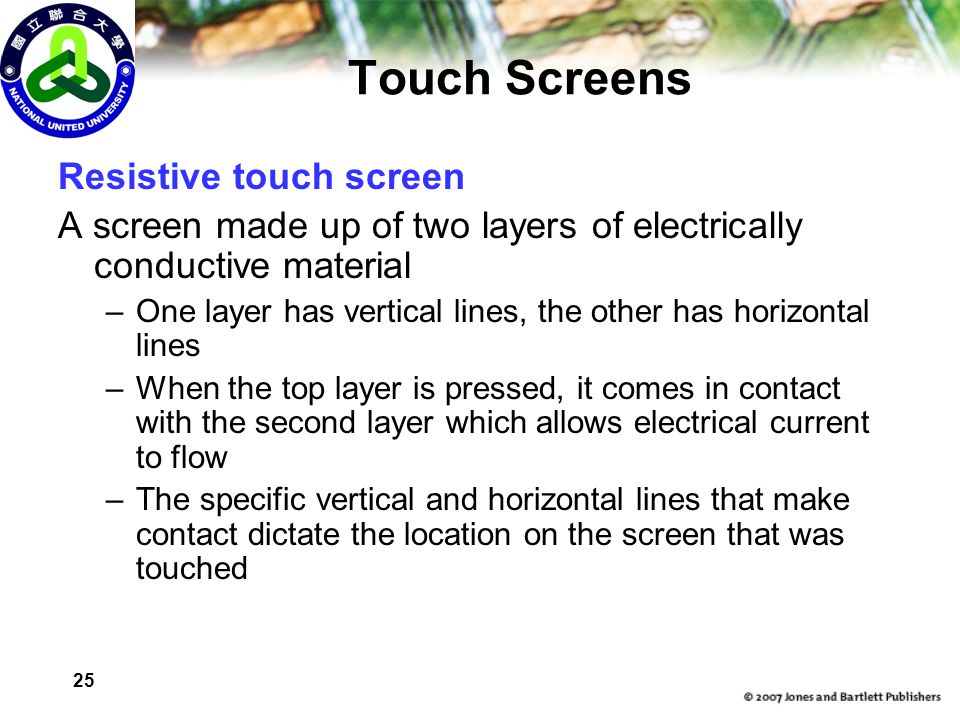 國立聯合大學
NATIONAL UNITED UNIVERSITY

Touch Screens

Resistive touch screen

A screen made up of two layers of electrically conductive material

– One layer has vertical lines, the other has horizontal lines

– When the top layer is pressed, it comes in contact with the second layer which allows electrical current to flow

– The specific vertical and horizontal lines that make contact dictate the location on the screen that was touched

25

© 2007 Jones and Bartlett Publishers